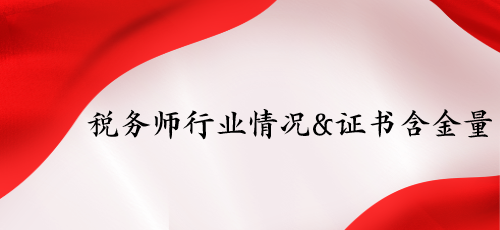 税务师行业情况&证书含金量